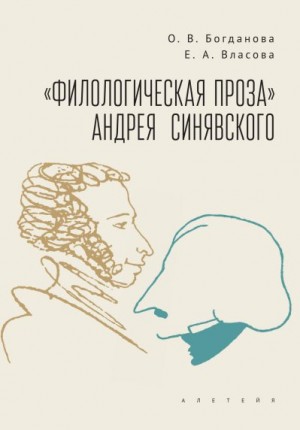 О. В. Богданова
Е. А. Власова

«ФИЛОЛОГИЧЕСКАЯ ПРОЗА»
АНДРЕЯ СИНЯВСКОГО

АЛЕТЕЙЯ